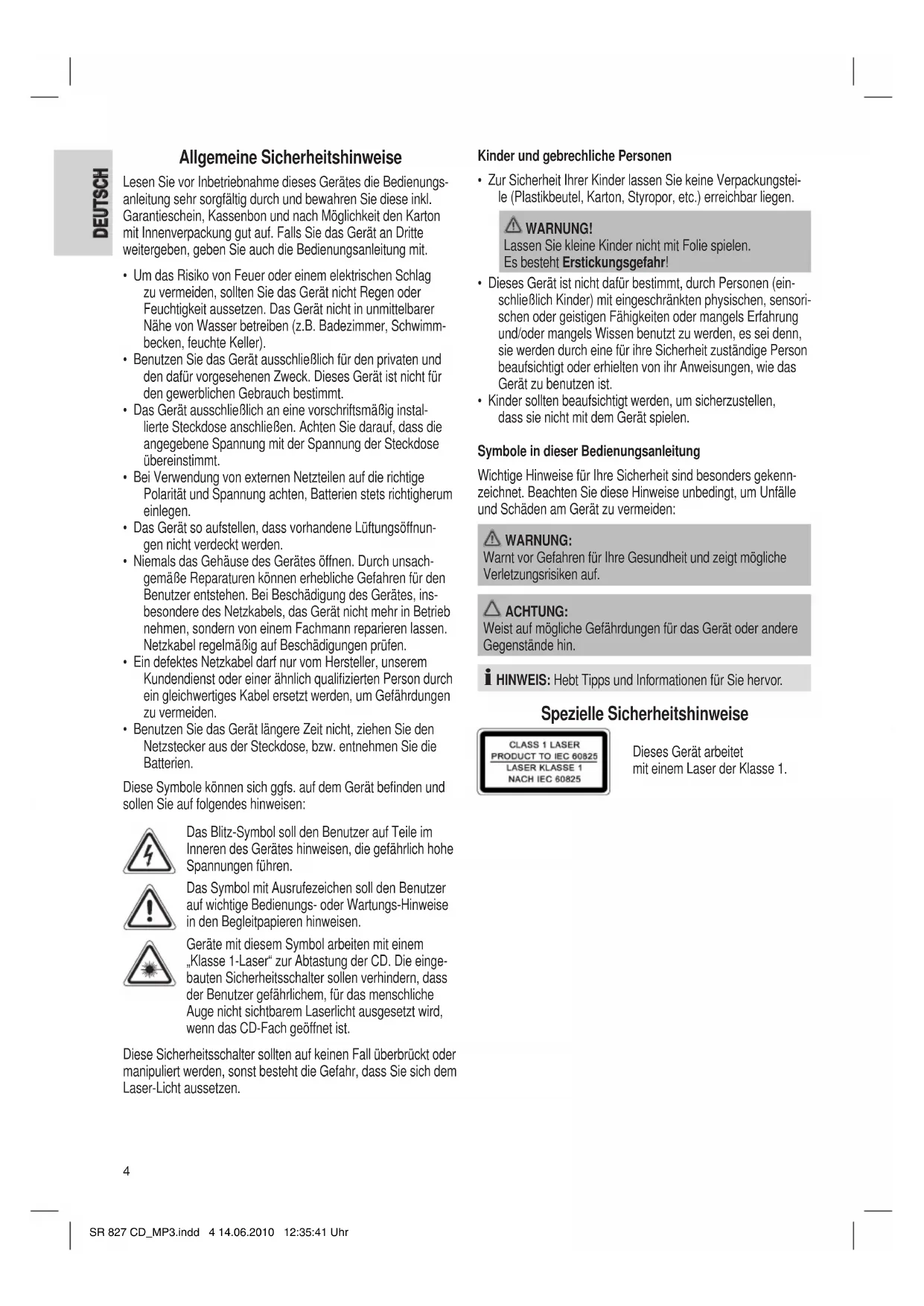 DEUTSCH

Allgemeine Sicherheitshinweise

Lesen Sie vor Inbetriebnahme dieses Gerätes die Bedienungsanleitung sehr sorgfältig durch und bewahren Sie diese inkl. Garantieschein, Kassenbon und nach Möglichkeit den Karton mit Innenverpackung gut auf. Falls Sie das Gerät an Dritte weitergeben, geben Sie auch die Bedienungsanleitung mit.

• Um das Risiko von Feuer oder einem elektrischen Schlag zu vermeiden, sollten Sie das Gerät nicht Regen oder Feuchtigkeit aussetzen. Das Gerät nicht in unmittelbarer Nähe von Wasser betreiben (z.B. Badezimmer, Schwimmbecken, feuchte Keller).
• Benutzen Sie das Gerät ausschließlich für den privaten und den dafür vorgesehenen Zweck. Dieses Gerät ist nicht für den gewerblichen Gebrauch bestimmt.
• Das Gerät ausschließlich an eine vorschriftsmäßig installierte Steckdose anschließen. Achten Sie darauf, dass die angegebene Spannung mit der Spannung der Steckdose übereinstimmt.
• Bei Verwendung von externen Netzteilen auf die richtige Polarität und Spannung achten, Batterien stets richtigherum einlegen.
• Das Gerät so aufstellen, dass vorhandene Lüftungsöffnungen nicht verdeckt werden.
• Niemals das Gehäuse des Gerätes öffnen. Durch unsachgemäße Reparaturen können erhebliche Gefahren für den Benutzer entstehen. Bei Beschädigung des Gerätes, insbesondere des Netzkabels, das Gerät nicht mehr in Betrieb nehmen, sondern von einem Fachmann reparieren lassen. Netzkabel regelmäßig auf Beschädigungen prüfen.
• Ein defektes Netzkabel darf nur vom Hersteller, unserem Kundendienst oder einer ähnlich qualifizierten Person durch ein gleichwertiges Kabel ersetzt werden, um Gefährdungen zu vermeiden.
• Benutzen Sie das Gerät längere Zeit nicht, ziehen Sie den Netzstecker aus der Steckdose, bzw. entnehmen Sie die Batterien.

Diese Symbole können sich ggfs. auf dem Gerät befinden und sollen Sie auf folgendes hinweisen:

Das Blitz-Symbol soll den Benutzer auf Teile im Inneren des Gerätes hinweisen, die gefährlich hohe Spannungen führen.

Das Symbol mit Ausrufezeichen soll den Benutzer auf wichtige Bedienungs- oder Wartungs-Hinweise in den Begleitpapieren hinweisen.

Geräte mit diesem Symbol arbeiten mit einem „Klasse 1-Laser“ zur Abtastung der CD. Die eingebauten Sicherheitsschalter sollen verhindern, dass der Benutzer gefährlichem, für das menschliche Auge nicht sichtbarem Laserlicht ausgesetzt wird, wenn das CD-Fach geöffnet ist.

Diese Sicherheitsschalter sollten auf keinen Fall überbrückt oder manipuliert werden, sonst besteht die Gefahr, dass Sie sich dem Laser-Licht aussetzen.

Kinder und gebrechliche Personen

• Zur Sicherheit Ihrer Kinder lassen Sie keine Verpackungsteile (Plastikbeutel, Karton, Styropor, etc.) erreichbar liegen.

WARNUNG!
Lassen Sie kleine Kinder nicht mit Folie spielen.
Es besteht Erstickungsgefahr!

• Dieses Gerät ist nicht dafür bestimmt, durch Personen (einschließlich Kinder) mit eingeschränkten physischen, sensorischen oder geistigen Fähigkeiten oder mangels Erfahrung und/oder mangels Wissen benutzt zu werden, es sei denn, sie werden durch eine für ihre Sicherheit zuständige Person beaufsichtigt oder erhielten von ihr Anweisungen, wie das Gerät zu benutzen ist.
• Kinder sollten beaufsichtigt werden, um sicherzustellen, dass sie nicht mit dem Gerät spielen.

Symbole in dieser Bedienungsanleitung

Wichtige Hinweise für Ihre Sicherheit sind besonders gekennzeichnet. Beachten Sie diese Hinweise unbedingt, um Unfälle und Schäden am Gerät zu vermeiden:

WARNUNG:
Warnt vor Gefahren für Ihre Gesundheit und zeigt mögliche Verletzungsrisiken auf.

ACHTUNG:
Weist auf mögliche Gefährdungen für das Gerät oder andere Gegenstände hin.

HINWEIS: Hebt Tipps und Informationen für Sie hervor.

Spezielle Sicherheitshinweise

CLASS 1 LASER
PRODUCT TO IEC 60825
LASER KLASSE 1
NACH IEC 60825

Dieses Gerät arbeitet mit einem Laser der Klasse 1.

4

SR 827 CD_MP3.indd 4 14.06.2010 12:35:41 Uhr